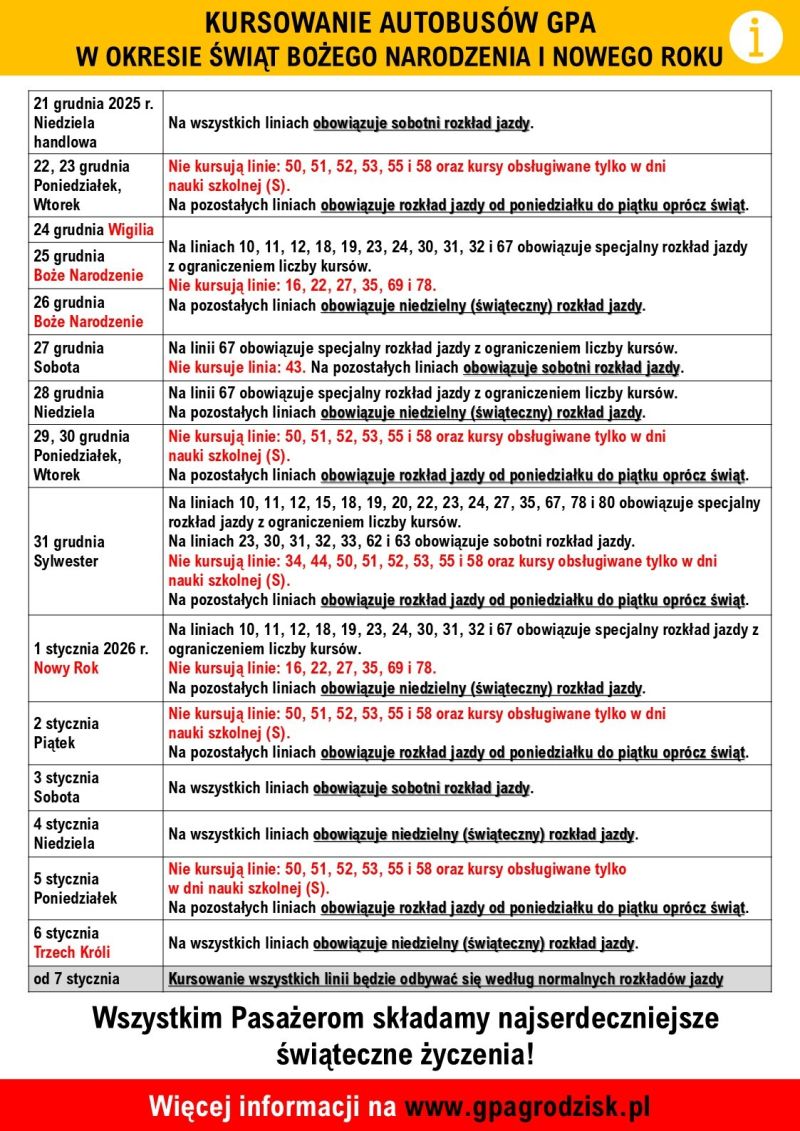 KURSOWANIE AUTOBUSÓW GPA
W OKRESIE ŚWIĄT BOŻEGO NARODZENIA I NOWEGO ROKU

i

| | |
|---|---|
| 21 grudnia 2025 r. Niedziela handlowa | Na wszystkich liniach obowiązuje sobotni rozkład jazdy. |
| 22, 23 grudnia Poniedziałek, Wtorek | Nie kursują linie: 50, 51, 52, 53, 55 i 58 oraz kursy obsługiwane tylko w dni nauki szkolnej (S). Na pozostałych liniach obowiązuje rozkład jazdy od poniedziałku do piątku oprócz świąt. |
| 24 grudnia Wigilia | Na liniach 10, 11, 12, 18, 19, 23, 24, 30, 31, 32 i 67 obowiązuje specjalny rozkład jazdy z ograniczeniem liczby kursów. Nie kursują linie: 16, 22, 27, 35, 69 i 78. Na pozostałych liniach obowiązuje niedzielny (świąteczny) rozkład jazdy. |
| 25 grudnia Boże Narodzenie | |
| 26 grudnia Boże Narodzenie | |
| 27 grudnia Sobota | Na linii 67 obowiązuje specjalny rozkład jazdy z ograniczeniem liczby kursów. Nie kursuje linia: 43. Na pozostałych liniach obowiązuje sobotni rozkład jazdy. |
| 28 grudnia Niedziela | Na linii 67 obowiązuje specjalny rozkład jazdy z ograniczeniem liczby kursów. Na pozostałych liniach obowiązuje niedzielny (świąteczny) rozkład jazdy. |
| 29, 30 grudnia Poniedziałek, Wtorek | Nie kursują linie: 50, 51, 52, 53, 55 i 58 oraz kursy obsługiwane tylko w dni nauki szkolnej (S). Na pozostałych liniach obowiązuje rozkład jazdy od poniedziałku do piątku oprócz świąt. |
| 31 grudnia Sylwester | Na liniach 10, 11, 12, 15, 18, 19, 20, 22, 23, 24, 27, 35, 67, 78 i 80 obowiązuje specjalny rozkład jazdy z ograniczeniem liczby kursów. Na liniach 23, 30, 31, 32, 33, 62 i 63 obowiązuje sobotni rozkład jazdy. Nie kursują linie: 34, 44, 50, 51, 52, 53, 55 i 58 oraz kursy obsługiwane tylko w dni nauki szkolnej (S). Na pozostałych liniach obowiązuje rozkład jazdy od poniedziałku do piątku oprócz świąt. |
| 1 stycznia 2026 r. Nowy Rok | Na liniach 10, 11, 12, 18, 19, 23, 24, 30, 31, 32 i 67 obowiązuje specjalny rozkład jazdy z ograniczeniem liczby kursów. Nie kursują linie: 16, 22, 27, 35, 69 i 78. Na pozostałych liniach obowiązuje niedzielny (świąteczny) rozkład jazdy. |
| 2 stycznia Piątek | Nie kursują linie: 50, 51, 52, 53, 55 i 58 oraz kursy obsługiwane tylko w dni nauki szkolnej (S). Na pozostałych liniach obowiązuje rozkład jazdy od poniedziałku do piątku oprócz świąt. |
| 3 stycznia Sobota | Na wszystkich liniach obowiązuje sobotni rozkład jazdy. |
| 4 stycznia Niedziela | Na wszystkich liniach obowiązuje niedzielny (świąteczny) rozkład jazdy. |
| 5 stycznia Poniedziałek | Nie kursują linie: 50, 51, 52, 53, 55 i 58 oraz kursy obsługiwane tylko w dni nauki szkolnej (S). Na pozostałych liniach obowiązuje rozkład jazdy od poniedziałku do piątku oprócz świąt. |
| 6 stycznia Trzech Króli | Na wszystkich liniach obowiązuje niedzielny (świąteczny) rozkład jazdy. |
| od 7 stycznia | Kursowanie wszystkich linii będzie odbywać się według normalnych rozkładów jazdy |

Wszystkim Pasażerom składamy najserdeczniejsze świąteczne życzenia!

Więcej informacji na www.gpagrodzisk.pl